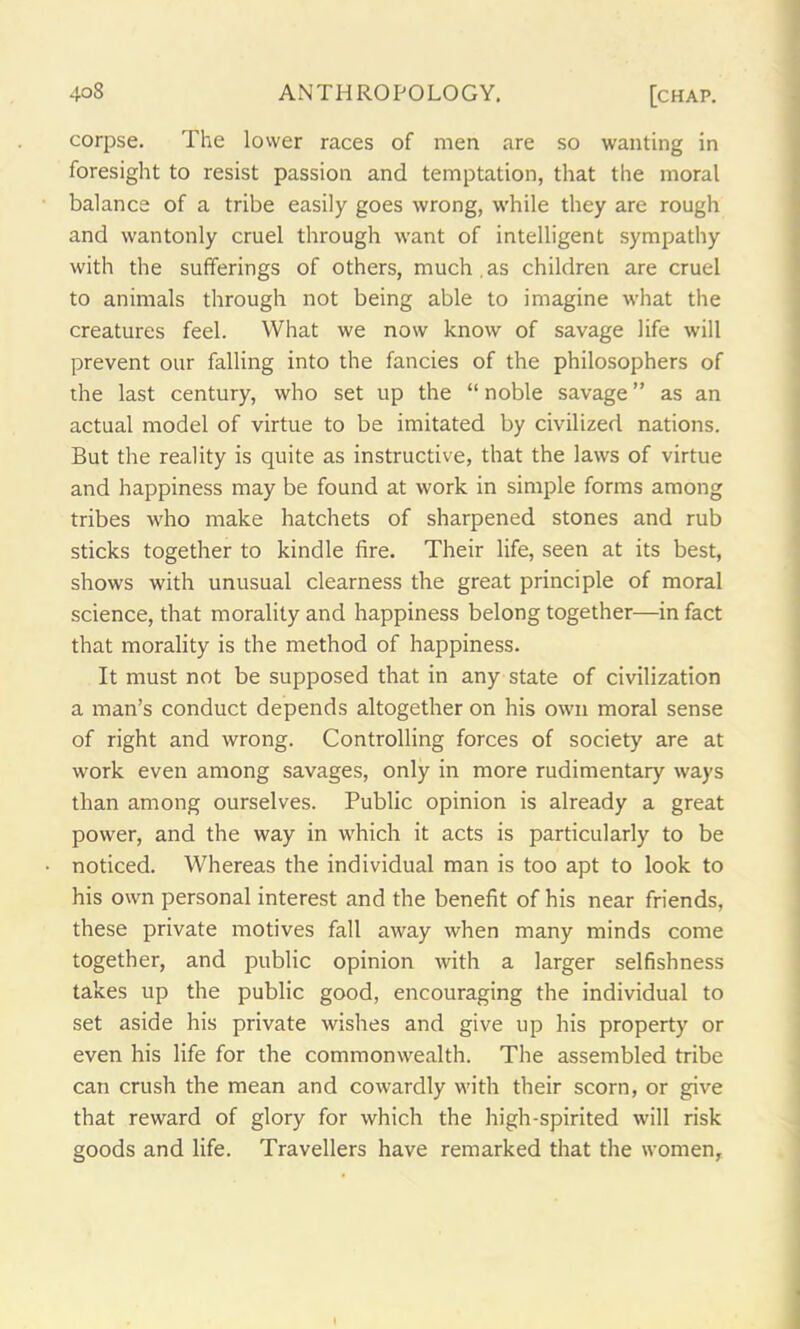 408 ANTHROPOLOGY. [CHAP.

corpse. The lower races of men are so wanting in foresight to resist passion and temptation, that the moral balance of a tribe easily goes wrong, while they are rough and wantonly cruel through want of intelligent sympathy with the sufferings of others, much as children are cruel to animals through not being able to imagine what the creatures feel. What we now know of savage life will prevent our falling into the fancies of the philosophers of the last century, who set up the "noble savage" as an actual model of virtue to be imitated by civilized nations. But the reality is quite as instructive, that the laws of virtue and happiness may be found at work in simple forms among tribes who make hatchets of sharpened stones and rub sticks together to kindle fire. Their life, seen at its best, shows with unusual clearness the great principle of moral science, that morality and happiness belong together—in fact that morality is the method of happiness.

It must not be supposed that in any state of civilization a man's conduct depends altogether on his own moral sense of right and wrong. Controlling forces of society are at work even among savages, only in more rudimentary ways than among ourselves. Public opinion is already a great power, and the way in which it acts is particularly to be noticed. Whereas the individual man is too apt to look to his own personal interest and the benefit of his near friends, these private motives fall away when many minds come together, and public opinion with a larger selfishness takes up the public good, encouraging the individual to set aside his private wishes and give up his property or even his life for the commonwealth. The assembled tribe can crush the mean and cowardly with their scorn, or give that reward of glory for which the high-spirited will risk goods and life. Travellers have remarked that the women,